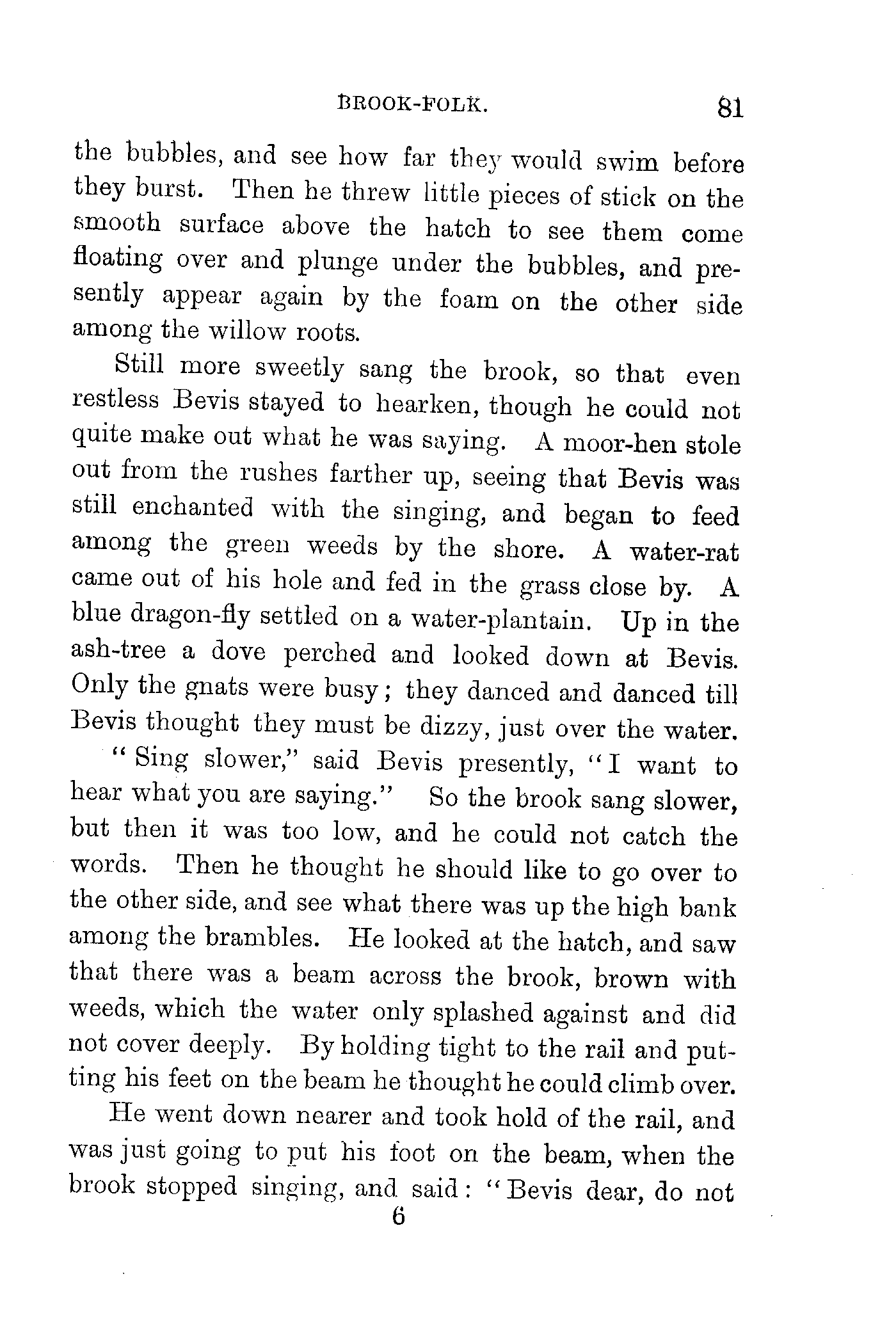 BROOK-FOLK. 81

the bubbles, and see how far they would swim before they burst. Then he threw little pieces of stick on the smooth surface above the hatch to see them come floating over and plunge under the bubbles, and presently appear again by the foam on the other side among the willow roots.

Still more sweetly sang the brook, so that even restless Bevis stayed to hearken, though he could not quite make out what he was saying. A moor-hen stole out from the rushes farther up, seeing that Bevis was still enchanted with the singing, and began to feed among the green weeds by the shore. A water-rat came out of his hole and fed in the grass close by. A blue dragon-fly settled on a water-plantain. Up in the ash-tree a dove perched and looked down at Bevis. Only the gnats were busy; they danced and danced till Bevis thought they must be dizzy, just over the water.

"Sing slower," said Bevis presently, "I want to hear what you are saying." So the brook sang slower, but then it was too low, and he could not catch the words. Then he thought he should like to go over to the other side, and see what there was up the high bank among the brambles. He looked at the hatch, and saw that there was a beam across the brook, brown with weeds, which the water only splashed against and did not cover deeply. By holding tight to the rail and putting his feet on the beam he thought he could climb over.

He went down nearer and took hold of the rail, and was just going to put his foot on the beam, when the brook stopped singing, and said: "Bevis dear, do not

6